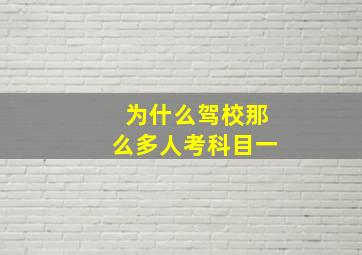 为什么驾校那么多人考科目一